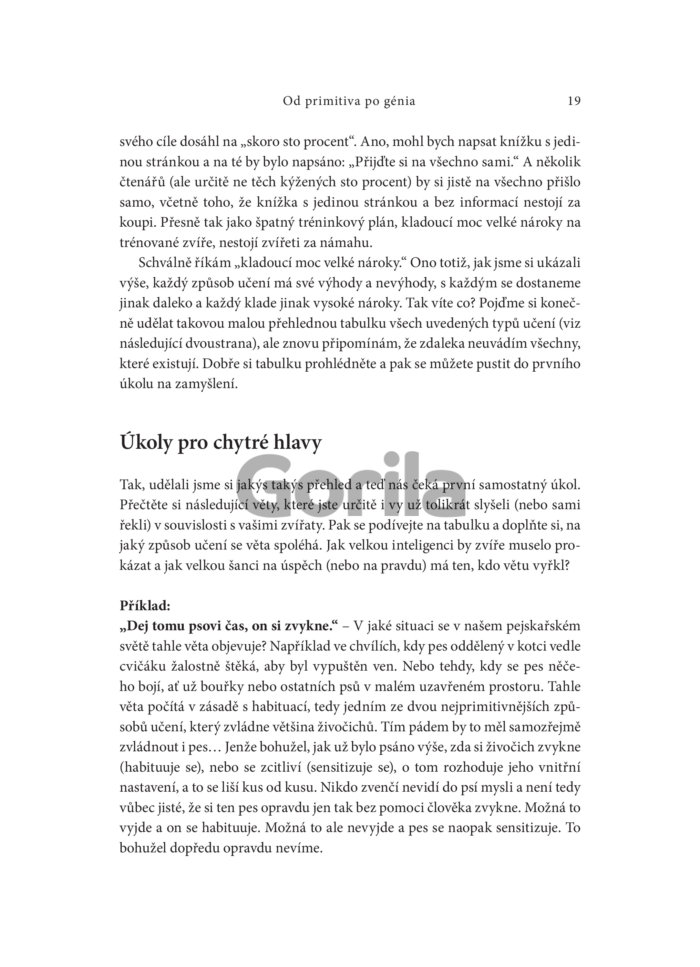 Od primitiva po génia 19

svého cíle dosáhl na „skoro sto procent“. Ano, mohl bych napsat knížku s jedinou stránkou a na té by bylo napsáno: „Přijďte si na všechno sami.“ A několik čtenářů (ale určitě ne těch kýžených sto procent) by si jistě na všechno přišlo samo, včetně toho, že knížka s jedinou stránkou a bez informací nestojí za koupi. Přesně tak jako špatný tréninkový plán, kladoucí moc velké nároky na trénované zvíře, nestojí zvířeti za námahu.

Schválně říkám „kladoucí moc velké nároky.“ Ono totiž, jak jsme si ukázali výše, každý způsob učení má své výhody a nevýhody, s každým se dostaneme jinak daleko a každý klade jinak vysoké nároky. Tak víte co? Pojďme si konečně udělat takovou malou přehlednou tabulku všech uvedených typů učení (viz následující dvoustrana), ale znovu připomínám, že zdaleka neuvádím všechny, které existují. Dobře si tabulku prohlédněte a pak se můžete pustit do prvního úkolu na zamyšlení.

Úkoly pro chytré hlavy

Gorila

Tak, udělali jsme si jakýs takýs přehled a teď nás čeká první samostatný úkol. Přečtěte si následující věty, které jste určitě i vy už tolikrát slyšeli (nebo sami řekli) v souvislosti s vašimi zvířaty. Pak se podívejte na tabulku a doplňte si, na jaký způsob učení se věta spoléhá. Jak velkou inteligenci by zvíře muselo prokázat a jak velkou šanci na úspěch (nebo na pravdu) má ten, kdo větu vyřkl?

Příklad:
„Dej tomu psovi čas, on si zvykne.“ – V jaké situaci se v našem pejskařském světě tahle věta objevuje? Například ve chvílích, kdy pes oddělený v kotci vedle cvičáku žalostně štěká, aby byl vypuštěn ven. Nebo tehdy, kdy se pes něčeho bojí, ať už bouřky nebo ostatních psů v malém uzavřeném prostoru. Tahle věta počítá v zásadě s habituací, tedy jedním ze dvou nejprimitivnějších způsobů učení, který zvládne většina živočichů. Tím pádem by to měl samozřejmě zvládnout i pes… Jenže bohužel, jak už bylo psáno výše, zda si živočich zvykne (habituuje se), nebo se zcitliví (sensitizuje se), o tom rozhoduje jeho vnitřní nastavení, a to se liší kus od kusu. Nikdo zvenčí nevidí do psí mysli a není tedy vůbec jisté, že si ten pes opravdu jen tak bez pomoci člověka zvykne. Možná to vyjde a on se habituuje. Možná to ale nevyjde a pes se naopak sensitizuje. To bohužel dopředu opravdu nevíme.